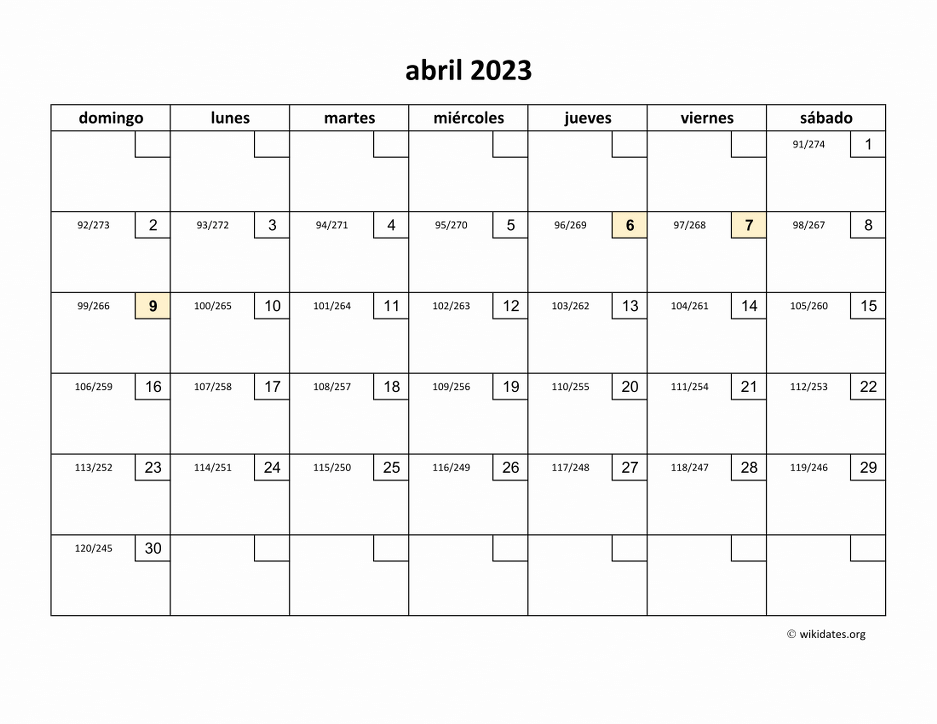 abril 2023

| domingo | lunes | martes | miércoles | jueves | viernes | sábado |
|---|---|---|---|---|---|---|
| | | | | | | 91/274 1 |
| 92/273 2 | 93/272 3 | 94/271 4 | 95/270 5 | 96/269 6 | 97/268 7 | 98/267 8 |
| 99/266 9 | 100/265 10 | 101/264 11 | 102/263 12 | 103/262 13 | 104/261 14 | 105/260 15 |
| 106/259 16 | 107/258 17 | 108/257 18 | 109/256 19 | 110/255 20 | 111/254 21 | 112/253 22 |
| 113/252 23 | 114/251 24 | 115/250 25 | 116/249 26 | 117/248 27 | 118/247 28 | 119/246 29 |
| 120/245 30 | | | | | | |

© wikidates.org